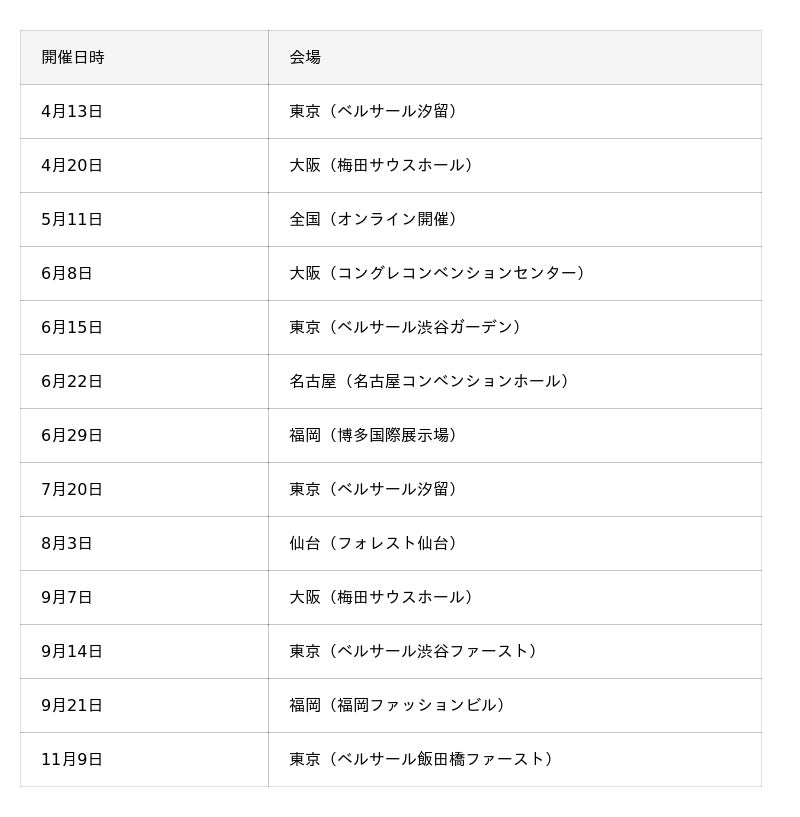 | 開催日時 | 会場 |
|---|---|
| 4月13日 | 東京（ベルサール汐留） |
| 4月20日 | 大阪（梅田サウスホール） |
| 5月11日 | 全国（オンライン開催） |
| 6月8日 | 大阪（コングレコンベンションセンター） |
| 6月15日 | 東京（ベルサール渋谷ガーデン） |
| 6月22日 | 名古屋（名古屋コンベンションホール） |
| 6月29日 | 福岡（博多国際展示場） |
| 7月20日 | 東京（ベルサール汐留） |
| 8月3日 | 仙台（フォレスト仙台） |
| 9月7日 | 大阪（梅田サウスホール） |
| 9月14日 | 東京（ベルサール渋谷ファースト） |
| 9月21日 | 福岡（福岡ファッションビル） |
| 11月9日 | 東京（ベルサール飯田橋ファースト） |